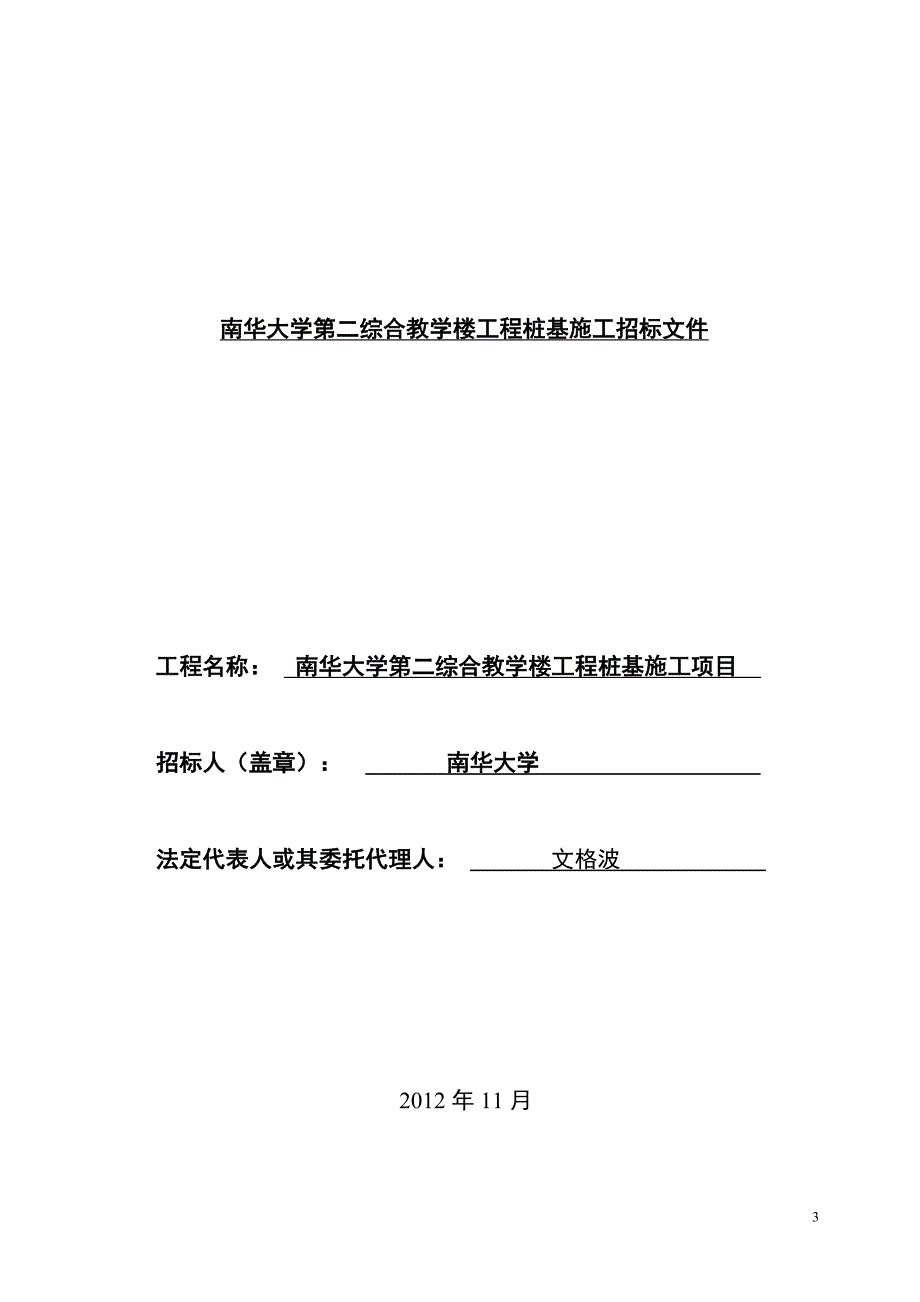 南华大学第二综合教学楼工程桩基施工招标文件

工程名称： 南华大学第二综合教学楼工程桩基施工项目

招标人（盖章）： 南华大学

法定代表人或其委托代理人： 文格波

2012 年 11 月

3